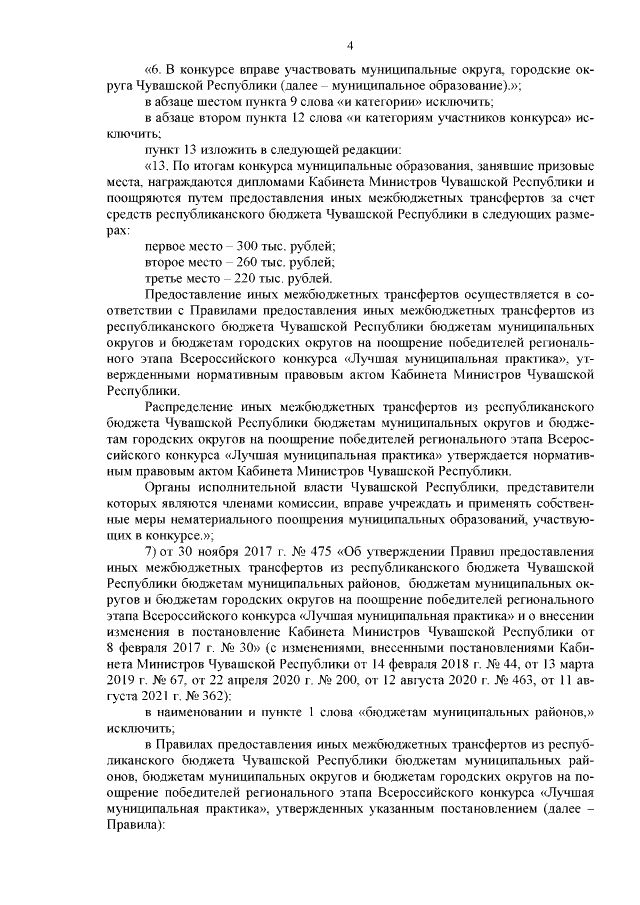 4

«6. В конкурсе вправе участвовать муниципальные округа, городские округа Чувашской Республики (далее – муниципальное образование).»;

в абзаце шестом пункта 9 слова «и категории» исключить;

в абзаце втором пункта 12 слова «и категориям участников конкурса» исключить;

пункт 13 изложить в следующей редакции:

«13. По итогам конкурса муниципальные образования, занявшие призовые места, награждаются дипломами Кабинета Министров Чувашской Республики и поощряются путем предоставления иных межбюджетных трансфертов за счет средств республиканского бюджета Чувашской Республики в следующих размерах:

первое место – 300 тыс. рублей;

второе место – 260 тыс. рублей;

третье место – 220 тыс. рублей.

Предоставление иных межбюджетных трансфертов осуществляется в соответствии с Правилами предоставления иных межбюджетных трансфертов из республиканского бюджета Чувашской Республики бюджетам муниципальных округов и бюджетам городских округов на поощрение победителей регионального этапа Всероссийского конкурса «Лучшая муниципальная практика», утвержденными нормативным правовым актом Кабинета Министров Чувашской Республики.

Распределение иных межбюджетных трансфертов из республиканского бюджета Чувашской Республики бюджетам муниципальных округов и бюджетам городских округов на поощрение победителей регионального этапа Всероссийского конкурса «Лучшая муниципальная практика» утверждается нормативным правовым актом Кабинета Министров Чувашской Республики.

Органы исполнительной власти Чувашской Республики, представители которых являются членами комиссии, вправе учреждать и применять собственные меры нематериального поощрения муниципальных образований, участвующих в конкурсе.»;

7) от 30 ноября 2017 г. № 475 «Об утверждении Правил предоставления иных межбюджетных трансфертов из республиканского бюджета Чувашской Республики бюджетам муниципальных районов, бюджетам муниципальных округов и бюджетам городских округов на поощрение победителей регионального этапа Всероссийского конкурса «Лучшая муниципальная практика» и о внесении изменения в постановление Кабинета Министров Чувашской Республики от 8 февраля 2017 г. № 30» (с изменениями, внесенными постановлениями Кабинета Министров Чувашской Республики от 14 февраля 2018 г. № 44, от 13 марта 2019 г. № 67, от 22 апреля 2020 г. № 200, от 12 августа 2020 г. № 463, от 11 августа 2021 г. № 362):

в наименовании и пункте 1 слова «бюджетам муниципальных районов,» исключить;

в Правилах предоставления иных межбюджетных трансфертов из республиканского бюджета Чувашской Республики бюджетам муниципальных районов, бюджетам муниципальных округов и бюджетам городских округов на поощрение победителей регионального этапа Всероссийского конкурса «Лучшая муниципальная практика», утвержденных указанным постановлением (далее – Правила):